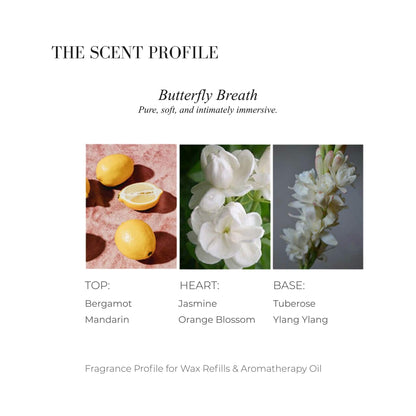 THE SCENT PROFILE

Butterfly Breath
Pure, soft, and intimately immersive.

TOP:
Bergamot
Mandarin

HEART:
Jasmine
Orange Blossom

BASE:
Tuberose
Ylang Ylang

Fragrance Profile for Wax Refills & Aromatherapy Oil